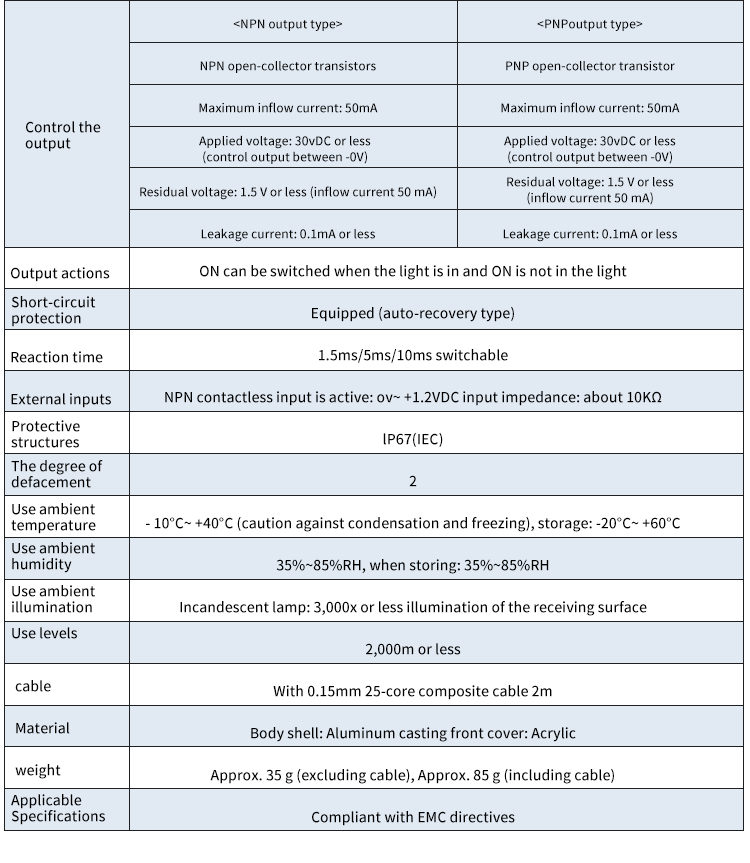 | Control the output | <NPN output type> | <PNPoutput type> |
|---|---|---|
| | NPN open-collector transistors | PNP open-collector transistor |
| | Maximum inflow current: 50mA | Maximum inflow current: 50mA |
| | Applied voltage: 30vDC or less (control output between -0V) | Applied voltage: 30vDC or less (control output between -0V) |
| | Residual voltage: 1.5 V or less (inflow current 50 mA) | Residual voltage: 1.5 V or less (inflow current 50 mA) |
| | Leakage current: 0.1mA or less | Leakage current: 0.1mA or less |
| Output actions | ON can be switched when the light is in and ON is not in the light | |
| Short-circuit protection | Equipped (auto-recovery type) | |
| Reaction time | 1.5ms/5ms/10ms switchable | |
| External inputs | NPN contactless input is active: ov~ +1.2VDC input impedance: about 10KΩ | |
| Protective structures | lP67(IEC) | |
| The degree of defacement | 2 | |
| Use ambient temperature | - 10°C~ +40°C (caution against condensation and freezing), storage: -20°C~ +60°C | |
| Use ambient humidity | 35%~85%RH, when storing: 35%~85%RH | |
| Use ambient illumination | Incandescent lamp: 3,000x or less illumination of the receiving surface | |
| Use levels | 2,000m or less | |
| cable | With 0.15mm 25-core composite cable 2m | |
| Material | Body shell: Aluminum casting front cover: Acrylic | |
| weight | Approx. 35 g (excluding cable), Approx. 85 g (including cable) | |
| Applicable Specifications | Compliant with EMC directives | |